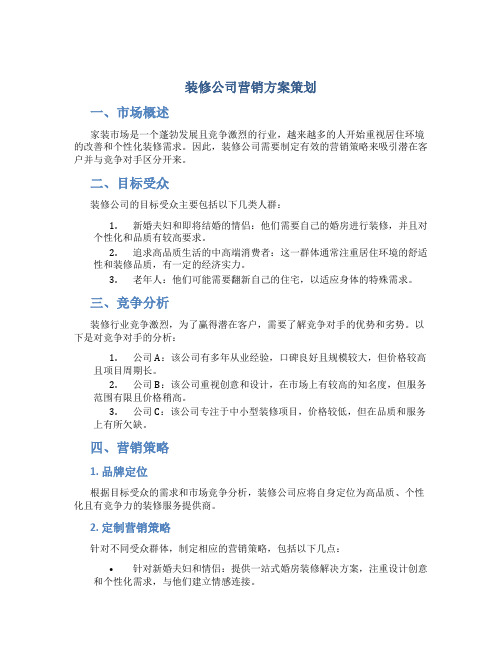 装修公司营销方案策划

一、市场概述

家装市场是一个蓬勃发展且竞争激烈的行业，越来越多的人开始重视居住环境的改善和个性化装修需求。因此，装修公司需要制定有效的营销策略来吸引潜在客户并与竞争对手区分开来。

二、目标受众

装修公司的目标受众主要包括以下几类人群：

1. 新婚夫妇和即将结婚的情侣：他们需要自己的婚房进行装修，并且对个性化和品质有较高要求。

2. 追求高品质生活的中高端消费者：这一群体通常注重居住环境的舒适性和装修品质，有一定的经济实力。

3. 老年人：他们可能需要翻新自己的住宅，以适应身体的特殊需求。

三、竞争分析

装修行业竞争激烈，为了赢得潜在客户，需要了解竞争对手的优势和劣势。以下是对竞争对手的分析：

1. 公司A：该公司有多年从业经验，口碑良好且规模较大，但价格较高且项目周期长。

2. 公司B：该公司重视创意和设计，在市场上有较高的知名度，但服务范围有限且价格稍高。

3. 公司C：该公司专注于中小型装修项目，价格较低，但在品质和服务上有所欠缺。

四、营销策略

1. 品牌定位

根据目标受众的需求和市场竞争分析，装修公司应将自身定位为高品质、个性化且有竞争力的装修服务提供商。

2. 定制营销策略

针对不同受众群体，制定相应的营销策略，包括以下几点：

• 针对新婚夫妇和情侣：提供一站式婚房装修解决方案，注重设计创意和个性化需求，与他们建立情感连接。